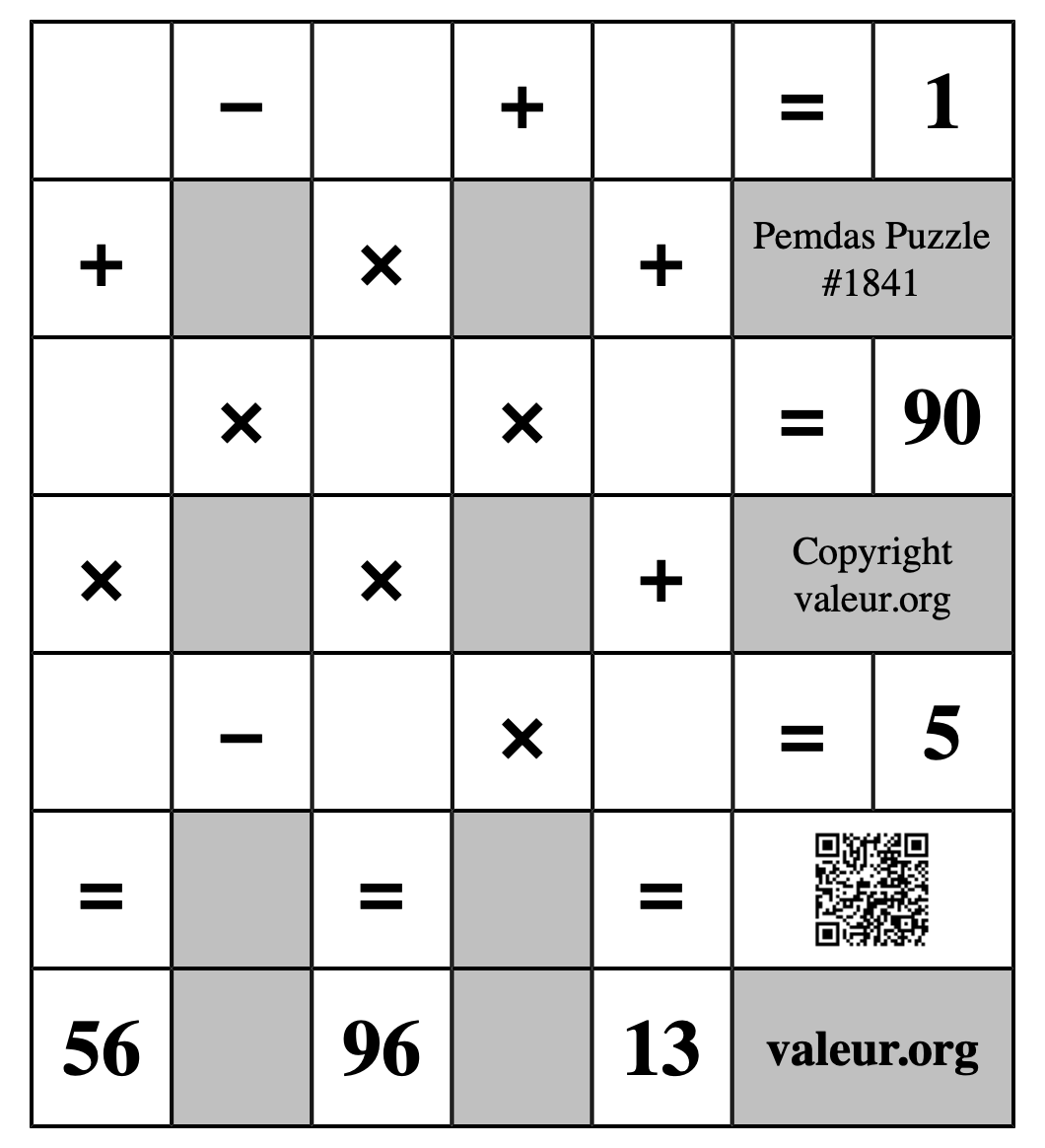 |   | − |   | + |   | = | 1 |
|---|---|---|---|---|---|---|
| + |   | × |   | + | Pemdas Puzzle #1841 | |
|   | × |   | × |   | = | 90 |
| × |   | × |   | + | Copyright valeur.org | |
|   | − |   | × |   | = | 5 |
| = |   | = |   | = |   | |
| 56 |   | 96 |   | 13 | valeur.org | |